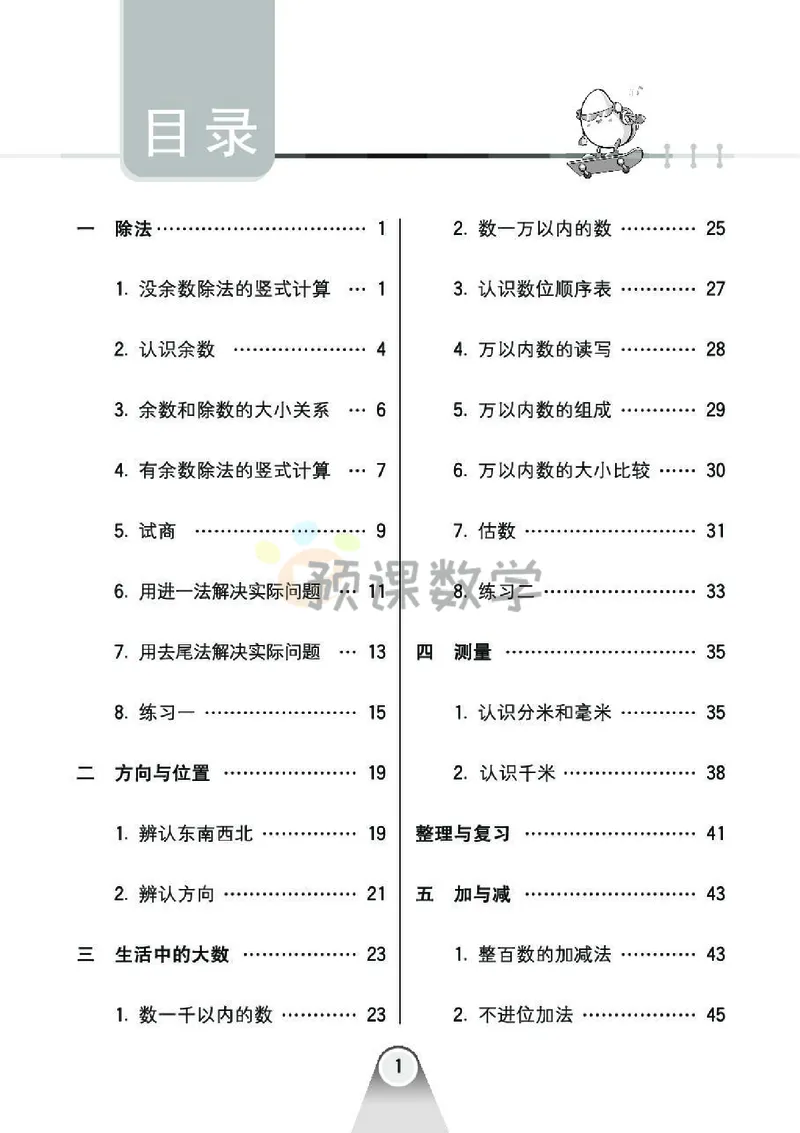 目录

一 除法 ………………………… 1

1. 没余数除法的竖式计算 … 1

2. 认识余数 ………………… 4

3. 余数和除数的大小关系 … 6

4. 有余数除法的竖式计算 … 7

5. 试商 ……………………… 9

6. 用进一法解决实际问题 … 11

7. 用去尾法解决实际问题 … 13

8. 练习一 …………………… 15

二 方向与位置 ………………… 19

1. 辨认东南西北 …………… 19

2. 辨认方向 ………………… 21

三 生活中的大数 ……………… 23

1. 数一千以内的数 ………… 23

2. 数一万以内的数 ………… 25

3. 认识数位顺序表 ………… 27

4. 万以内数的读写 ………… 28

5. 万以内数的组成 ………… 29

6. 万以内数的大小比较 …… 30

7. 估数 ……………………… 31

8. 练习二 …………………… 33

四 测量 ………………………… 35

1. 认识分米和毫米 ………… 35

2. 认识千米 ………………… 38

整理与复习 …………………… 41

五 加与减 ……………………… 43

1. 整百数的加减法 ………… 43

2. 不进位加法 ……………… 45

预课数学

1